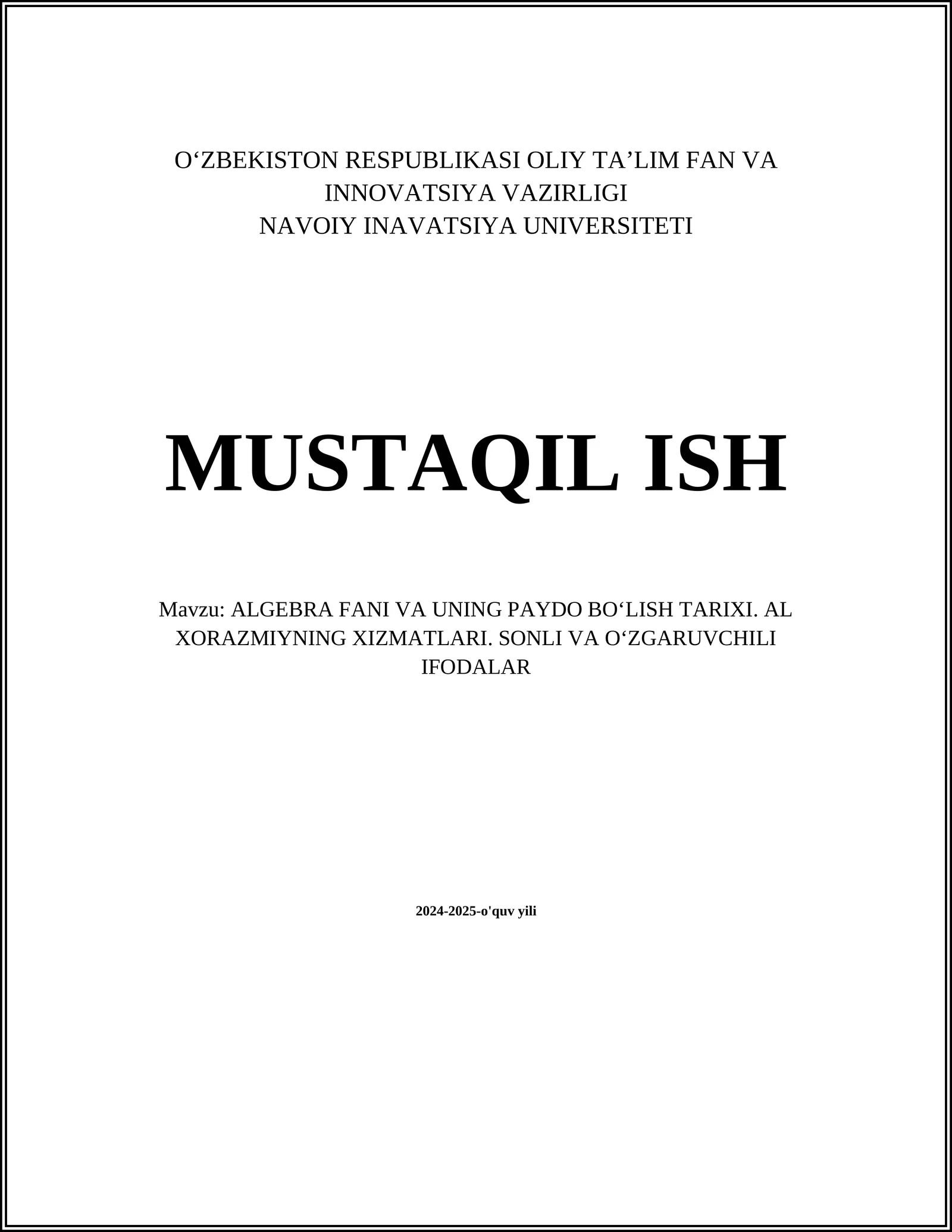 O'ZBEKISTON RESPUBLIKASI OLIY TA'LIM FAN VA INNOVATSIYA VAZIRLIGI
NAVOIY INAVATSIYA UNIVERSITETI

MUSTAQIL ISH

Mavzu: ALGEBRA FANI VA UNING PAYDO BO'LISH TARIXI. AL XORAZMIYNING XIZMATLARI. SONLI VA O'ZGARUVCHILI IFODALAR

2024-2025-o'quv yili